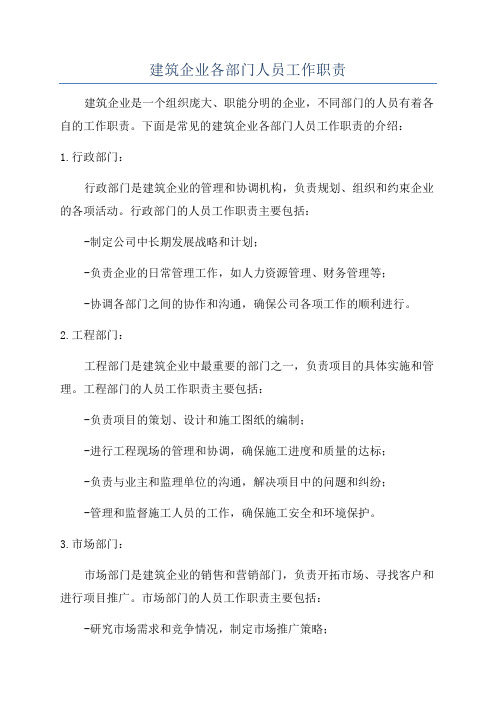 建筑企业各部门人员工作职责

建筑企业是一个组织庞大、职能分明的企业，不同部门的人员有着各自的工作职责。下面是常见的建筑企业各部门人员工作职责的介绍：

1.行政部门：

行政部门是建筑企业的管理和协调机构，负责规划、组织和约束企业的各项活动。行政部门的人员工作职责主要包括：

-制定公司中长期发展战略和计划；

-负责企业的日常管理工作，如人力资源管理、财务管理等；

-协调各部门之间的协作和沟通，确保公司各项工作的顺利进行。

2.工程部门：

工程部门是建筑企业中最重要的部门之一，负责项目的具体实施和管理。工程部门的人员工作职责主要包括：

-负责项目的策划、设计和施工图纸的编制；

-进行工程现场的管理和协调，确保施工进度和质量的达标；

-负责与业主和监理单位的沟通，解决项目中的问题和纠纷；

-管理和监督施工人员的工作，确保施工安全和环境保护。

3.市场部门：

市场部门是建筑企业的销售和营销部门，负责开拓市场、寻找客户和进行项目推广。市场部门的人员工作职责主要包括：

-研究市场需求和竞争情况，制定市场推广策略；